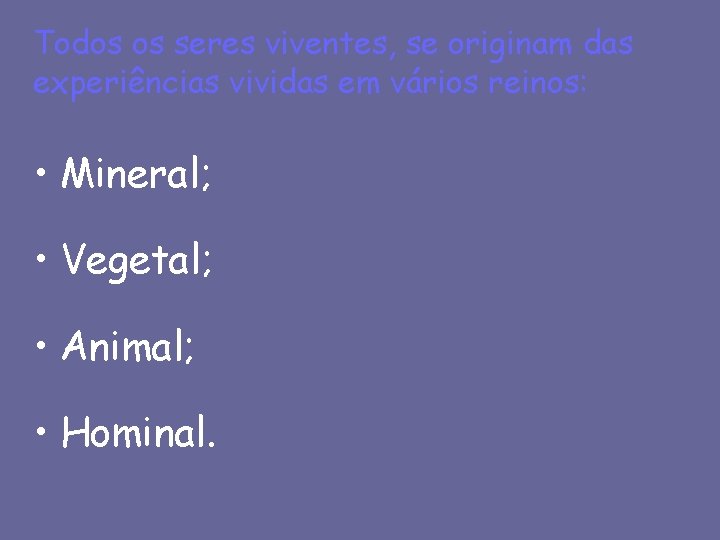 Todos os seres viventes, se originam das experiências vividas em vários reinos:

• Mineral;

• Vegetal;

• Animal;

• Hominal.